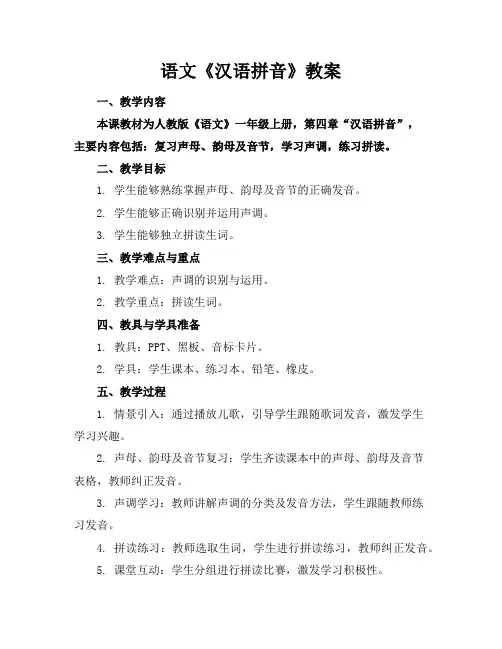 语文《汉语拼音》教案

一、教学内容

本课教材为人教版《语文》一年级上册，第四章“汉语拼音”，主要内容包括：复习声母、韵母及音节，学习声调，练习拼读。

二、教学目标

1. 学生能够熟练掌握声母、韵母及音节的正确发音。

2. 学生能够正确识别并运用声调。

3. 学生能够独立拼读生词。

三、教学难点与重点

1. 教学难点：声调的识别与运用。

2. 教学重点：拼读生词。

四、教具与学具准备

1. 教具：PPT、黑板、音标卡片。

2. 学具：学生课本、练习本、铅笔、橡皮。

五、教学过程

1. 情景引入：通过播放儿歌，引导学生跟随歌词发音，激发学生学习兴趣。

2. 声母、韵母及音节复习：学生齐读课本中的声母、韵母及音节表格，教师纠正发音。

3. 声调学习：教师讲解声调的分类及发音方法，学生跟随教师练习发音。

4. 拼读练习：教师选取生词，学生进行拼读练习，教师纠正发音。

5. 课堂互动：学生分组进行拼读比赛，激发学习积极性。